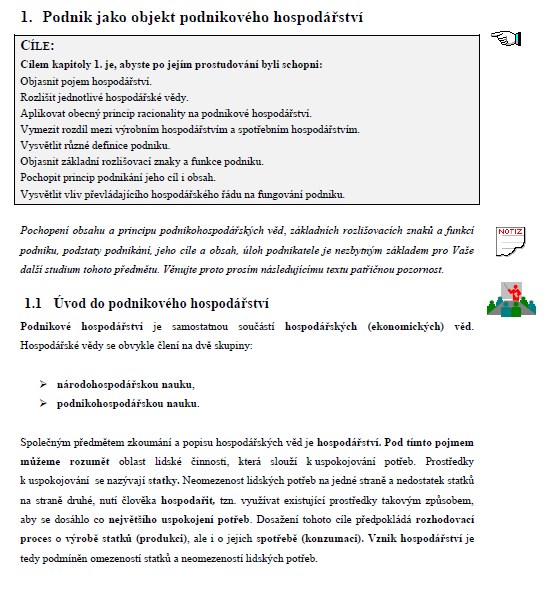 1. Podnik jako objekt podnikového hospodářství

CÍLE:
Cílem kapitoly 1. je, abyste po jejím prostudování byli schopni:
Objasnit pojem hospodářství.
Rozlišit jednotlivé hospodářské vědy.
Aplikovat obecný princip racionality na podnikové hospodářství.
Vymezit rozdíl mezi výrobním hospodářstvím a spotřebním hospodářstvím.
Vysvětlit různé definice podniku.
Objasnit základní rozlišovací znaky a funkce podniku.
Pochopit princip podnikání jeho cíl i obsah.
Vysvětlit vliv převládajícího hospodářského řádu na fungování podniku.

NOTIZ

Pochopení obsahu a principu podnikohospodářských věd, základních rozlišovacích znaků a funkcí podniku, podstaty podnikání, jeho cíle a obsah, úloh podnikatele je nezbytným základem pro Vaše další studium tohoto předmětu. Věnujte proto prosím následujícímu textu patřičnou pozornost.

1.1 Úvod do podnikového hospodářství

Podnikové hospodářství je samostatnou součástí hospodářských (ekonomických) věd. Hospodářské vědy se obvykle člení na dvě skupiny:

➢ národohospodářskou nauku,
➢ podnikohospodářskou nauku.

Společným předmětem zkoumání a popisu hospodářských věd je hospodářství. Pod tímto pojmem můžeme rozumět oblast lidské činnosti, která slouží k uspokojování potřeb. Prostředky k uspokojování se nazývají statky. Neomezenost lidských potřeb na jedné straně a nedostatek statků na straně druhé, nutí člověka hospodařit, tzn. využívat existující prostředky takovým způsobem, aby se dosáhlo co největšího uspokojení potřeb. Dosažení tohoto cíle předpokládá rozhodovací proces o výrobě statků (produkci), ale i o jejich spotřebě (konzumaci). Vznik hospodářství je tedy podmíněn omezeností statků a neomezeností lidských potřeb.